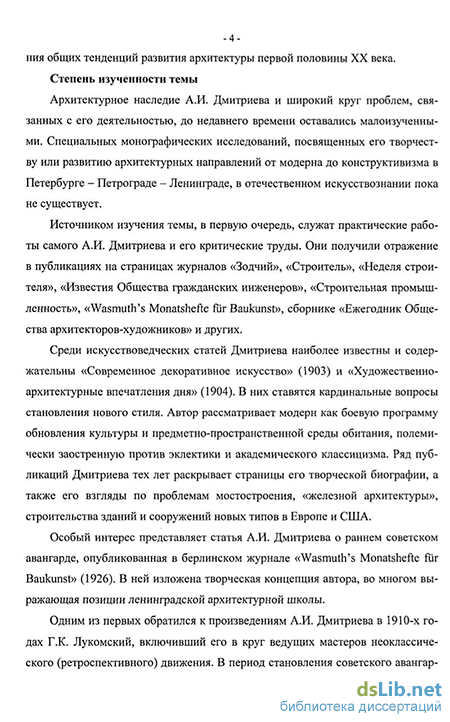 - 4 -

ния общих тенденций развития архитектуры первой половины XX века.

Степень изученности темы

Архитектурное наследие А.И. Дмитриева и широкий круг проблем, связанных с его деятельностью, до недавнего времени оставались малоизученными. Специальных монографических исследований, посвященных его творчеству или развитию архитектурных направлений от модерна до конструктивизма в Петербурге – Петрограде – Ленинграде, в отечественном искусствознании пока не существует.

Источником изучения темы, в первую очередь, служат практические работы самого А.И. Дмитриева и его критические труды. Они получили отражение в публикациях на страницах журналов «Зодчий», «Строитель», «Неделя строителя», «Известия Общества гражданских инженеров», «Строительная промышленность», «Wasmuth's Monatshefte für Baukunst», сборнике «Ежегодник Общества архитекторов-художников» и других.

Среди искусствоведческих статей Дмитриева наиболее известны и содержательны «Современное декоративное искусство» (1903) и «Художественно-архитектурные впечатления дня» (1904). В них ставятся кардинальные вопросы становления нового стиля. Автор рассматривает модерн как боевую программу обновления культуры и предметно-пространственной среды обитания, полемически заостренную против эклектики и академического классицизма. Ряд публикаций Дмитриева тех лет раскрывает страницы его творческой биографии, а также его взгляды по проблемам мостостроения, «железной архитектуры», строительства зданий и сооружений новых типов в Европе и США.

Особый интерес представляет статья А.И. Дмитриева о раннем советском авангарде, опубликованная в берлинском журнале «Wasmuth's Monatshefte für Baukunst» (1926). В ней изложена творческая концепция автора, во многом выражающая позиции ленинградской архитектурной школы.

Одним из первых обратился к произведениям А.И. Дмитриева в 1910-х годах Г.К. Лукомский, включивший его в круг ведущих мастеров неоклассического (ретроспективного) движения. В период становления советского авангар-

dsLib.net
библиотека диссертаций